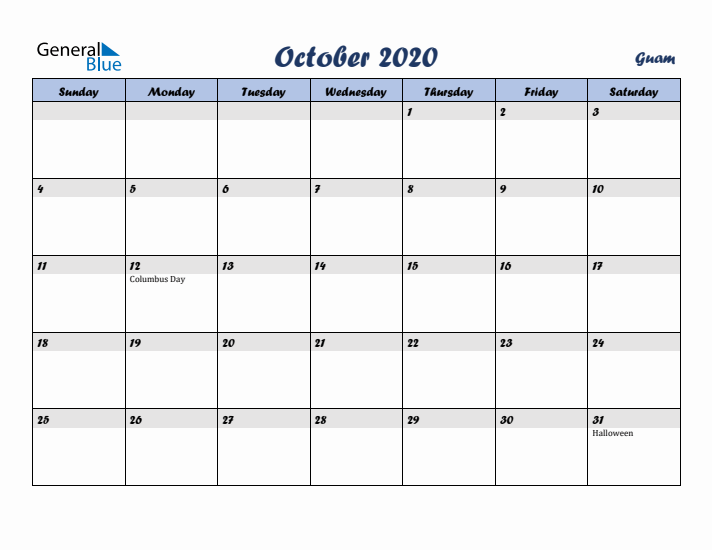 General Blue

October 2020

Guam

| Sunday | Monday | Tuesday | Wednesday | Thursday | Friday | Saturday |
|---|---|---|---|---|---|---|
| | | | | 1 | 2 | 3 |
| 4 | 5 | 6 | 7 | 8 | 9 | 10 |
| 11 | 12 Columbus Day | 13 | 14 | 15 | 16 | 17 |
| 18 | 19 | 20 | 21 | 22 | 23 | 24 |
| 25 | 26 | 27 | 28 | 29 | 30 | 31 Halloween |